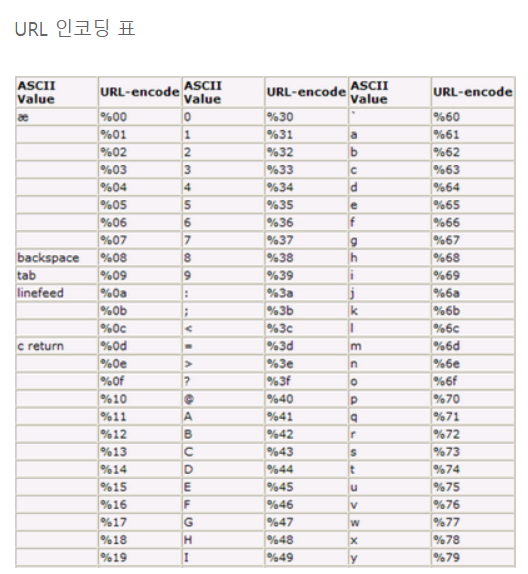 URL 인코딩 표

| ASCII Value | URL-encode | ASCII Value | URL-encode | ASCII Value | URL-encode |
|---|---|---|---|---|---|
| æ | %00 | 0 | %30 | ` | %60 |
|  | %01 | 1 | %31 | a | %61 |
|  | %02 | 2 | %32 | b | %62 |
|  | %03 | 3 | %33 | c | %63 |
|  | %04 | 4 | %34 | d | %64 |
|  | %05 | 5 | %35 | e | %65 |
|  | %06 | 6 | %36 | f | %66 |
|  | %07 | 7 | %37 | g | %67 |
| backspace | %08 | 8 | %38 | h | %68 |
| tab | %09 | 9 | %39 | i | %69 |
| linefeed | %0a | : | %3a | j | %6a |
|  | %0b | ; | %3b | k | %6b |
|  | %0c | < | %3c | l | %6c |
| c return | %0d | = | %3d | m | %6d |
|  | %0e | > | %3e | n | %6e |
|  | %0f | ? | %3f | o | %6f |
|  | %10 | @ | %40 | p | %70 |
|  | %11 | A | %41 | q | %71 |
|  | %12 | B | %42 | r | %72 |
|  | %13 | C | %43 | s | %73 |
|  | %14 | D | %44 | t | %74 |
|  | %15 | E | %45 | u | %75 |
|  | %16 | F | %46 | v | %76 |
|  | %17 | G | %47 | w | %77 |
|  | %18 | H | %48 | x | %78 |
|  | %19 | I | %49 | y | %79 |